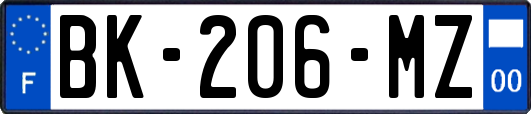 F
BK-206-MZ
00